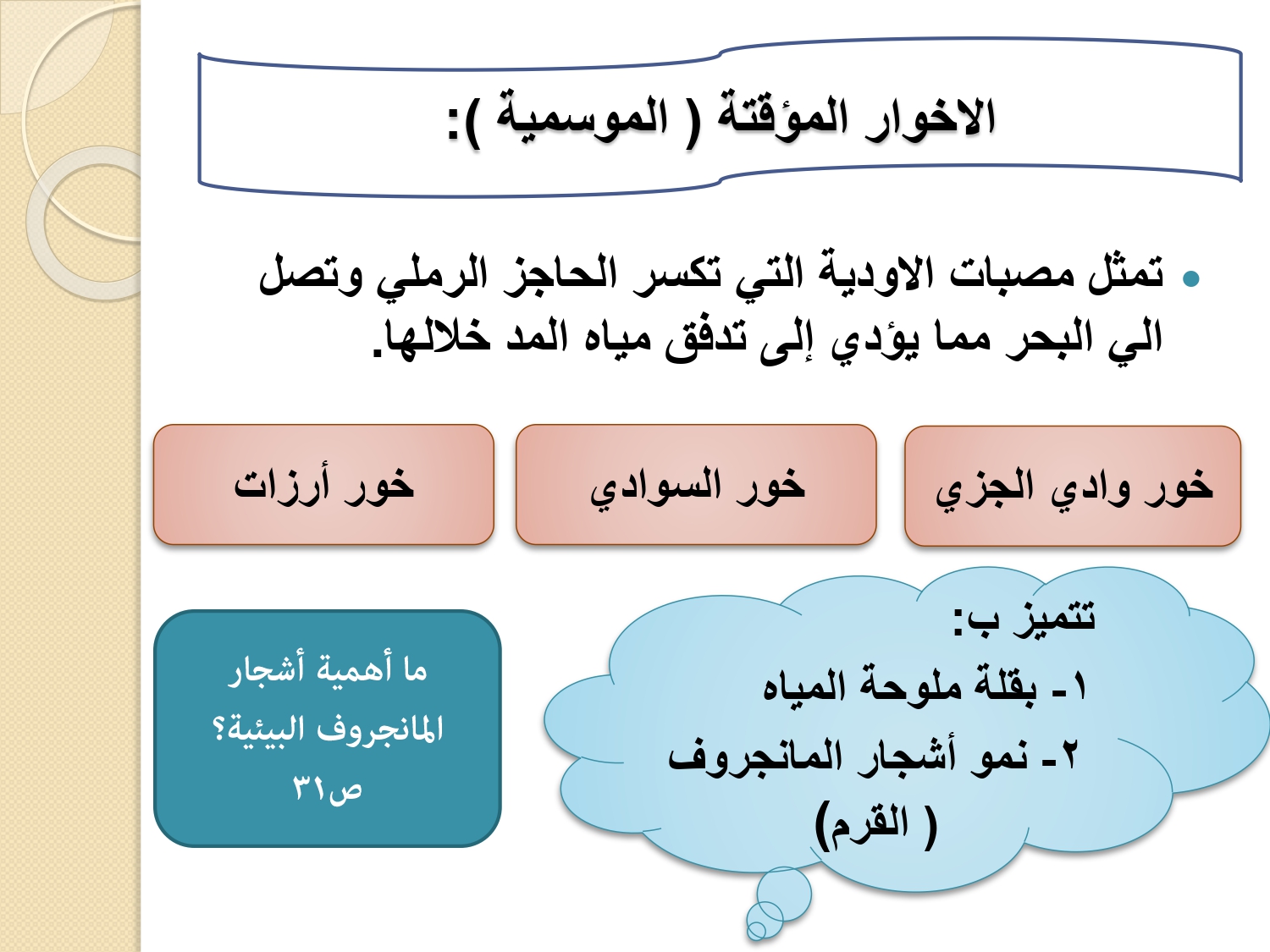 الاخوار المؤقتة ( الموسمية ):

• تمثل مصبات الاودية التي تكسر الحاجز الرملي وتصل الي البحر مما يؤدي إلى تدفق مياه المد خلالها.

خور وادي الجزي

خور السوادي

خور أرزات

تتميز ب:
١- بقلة ملوحة المياه
٢- نمو أشجار المانجروف ( القرم)

ما أهمية أشجار المانجروف البيئية؟ ص٣١